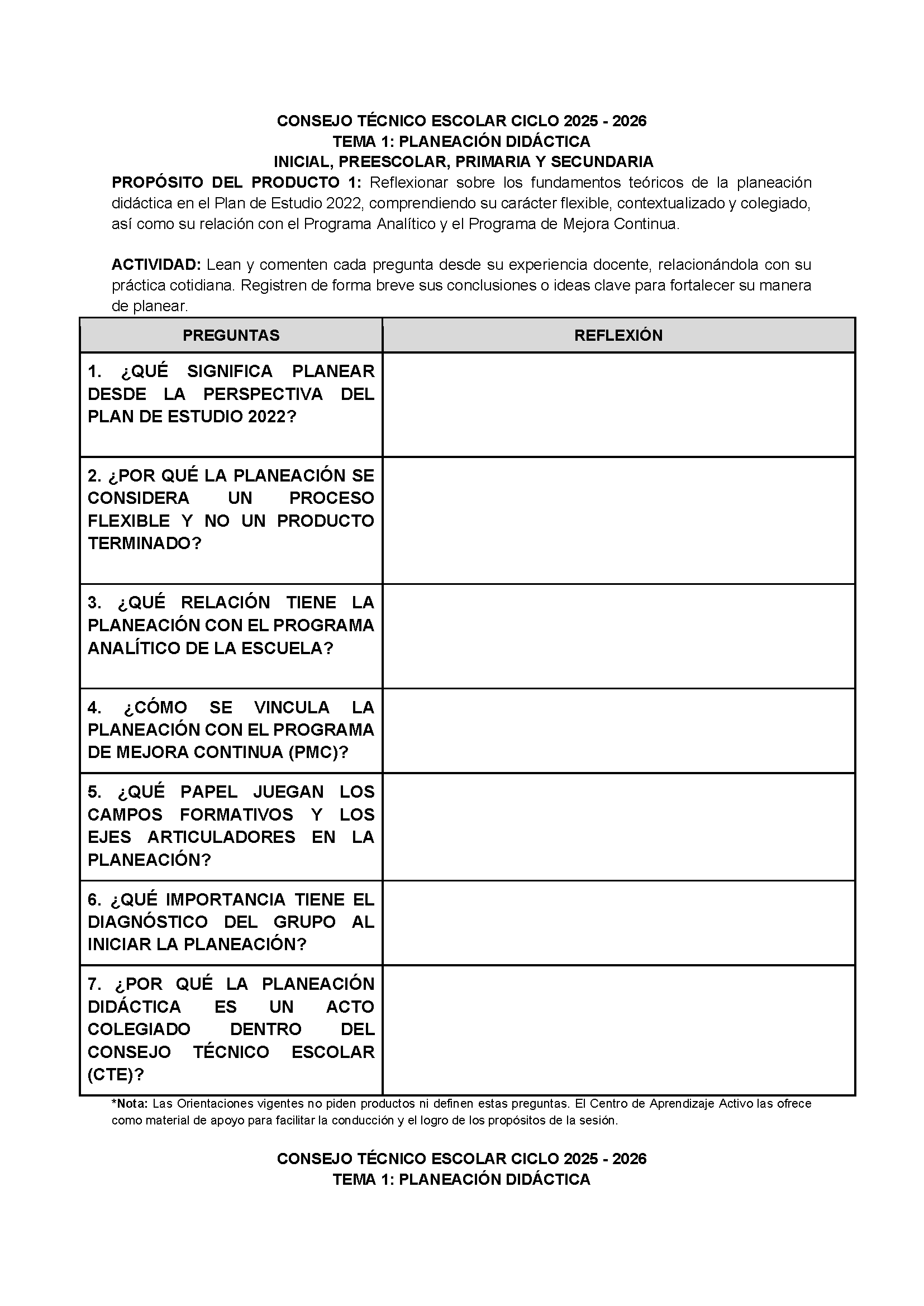 CONSEJO TÉCNICO ESCOLAR CICLO 2025 - 2026
TEMA 1: PLANEACIÓN DIDÁCTICA
INICIAL, PREESCOLAR, PRIMARIA Y SECUNDARIA

PROPÓSITO DEL PRODUCTO 1: Reflexionar sobre los fundamentos teóricos de la planeación didáctica en el Plan de Estudio 2022, comprendiendo su carácter flexible, contextualizado y colegiado, así como su relación con el Programa Analítico y el Programa de Mejora Continua.

ACTIVIDAD: Lean y comenten cada pregunta desde su experiencia docente, relacionándola con su práctica cotidiana. Registren de forma breve sus conclusiones o ideas clave para fortalecer su manera de planear.

| PREGUNTAS | REFLEXIÓN |
|---|---|
| 1. ¿QUÉ SIGNIFICA PLANEAR DESDE LA PERSPECTIVA DEL PLAN DE ESTUDIO 2022? | |
| 2. ¿POR QUÉ LA PLANEACIÓN SE CONSIDERA UN PROCESO FLEXIBLE Y NO UN PRODUCTO TERMINADO? | |
| 3. ¿QUÉ RELACIÓN TIENE LA PLANEACIÓN CON EL PROGRAMA ANALÍTICO DE LA ESCUELA? | |
| 4. ¿CÓMO SE VINCULA LA PLANEACIÓN CON EL PROGRAMA DE MEJORA CONTINUA (PMC)? | |
| 5. ¿QUÉ PAPEL JUEGAN LOS CAMPOS FORMATIVOS Y LOS EJES ARTICULADORES EN LA PLANEACIÓN? | |
| 6. ¿QUÉ IMPORTANCIA TIENE EL DIAGNÓSTICO DEL GRUPO AL INICIAR LA PLANEACIÓN? | |
| 7. ¿POR QUÉ LA PLANEACIÓN DIDÁCTICA ES UN ACTO COLEGIADO DENTRO DEL CONSEJO TÉCNICO ESCOLAR (CTE)? | |

*Nota: Las Orientaciones vigentes no piden productos ni definen estas preguntas. El Centro de Aprendizaje Activo las ofrece como material de apoyo para facilitar la conducción y el logro de los propósitos de la sesión.

CONSEJO TÉCNICO ESCOLAR CICLO 2025 - 2026
TEMA 1: PLANEACIÓN DIDÁCTICA